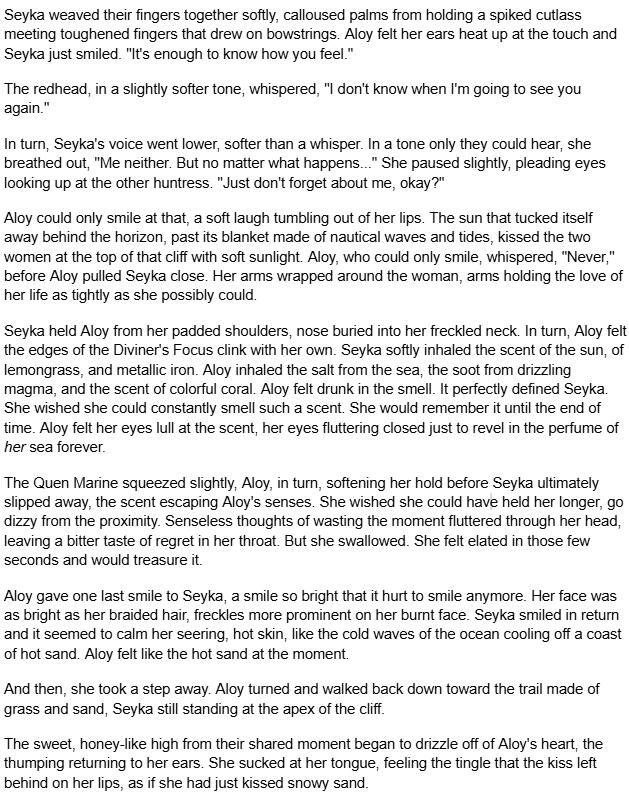 Seyka weaved their fingers together softly, calloused palms from holding a spiked cutlass meeting toughened fingers that drew on bowstrings. Aloy felt her ears heat up at the touch and Seyka just smiled. "It's enough to know how you feel."

The redhead, in a slightly softer tone, whispered, "I don't know when I'm going to see you again."

In turn, Seyka's voice went lower, softer than a whisper. In a tone only they could hear, she breathed out, "Me neither. But no matter what happens..." She paused slightly, pleading eyes looking up at the other huntress. "Just don't forget about me, okay?"

Aloy could only smile at that, a soft laugh tumbling out of her lips. The sun that tucked itself away behind the horizon, past its blanket made of nautical waves and tides, kissed the two women at the top of that cliff with soft sunlight. Aloy, who could only smile, whispered, "Never," before Aloy pulled Seyka close. Her arms wrapped around the woman, arms holding the love of her life as tightly as she possibly could.

Seyka held Aloy from her padded shoulders, nose buried into her freckled neck. In turn, Aloy felt the edges of the Diviner's Focus clink with her own. Seyka softly inhaled the scent of the sun, of lemongrass, and metallic iron. Aloy inhaled the salt from the sea, the soot from drizzling magma, and the scent of colorful coral. Aloy felt drunk in the smell. It perfectly defined Seyka. She wished she could constantly smell such a scent. She would remember it until the end of time. Aloy felt her eyes lull at the scent, her eyes fluttering closed just to revel in the perfume of her sea forever.

The Quen Marine squeezed slightly, Aloy, in turn, softening her hold before Seyka ultimately slipped away, the scent escaping Aloy's senses. She wished she could have held her longer, go dizzy from the proximity. Senseless thoughts of wasting the moment fluttered through her head, leaving a bitter taste of regret in her throat. But she swallowed. She felt elated in those few seconds and would treasure it.

Aloy gave one last smile to Seyka, a smile so bright that it hurt to smile anymore. Her face was as bright as her braided hair, freckles more prominent on her burnt face. Seyka smiled in return and it seemed to calm her seering, hot skin, like the cold waves of the ocean cooling off a coast of hot sand. Aloy felt like the hot sand at the moment.

And then, she took a step away. Aloy turned and walked back down toward the trail made of grass and sand, Seyka still standing at the apex of the cliff.

The sweet, honey-like high from their shared moment began to drizzle off of Aloy's heart, the thumping returning to her ears. She sucked at her tongue, feeling the tingle that the kiss left behind on her lips, as if she had just kissed snowy sand.